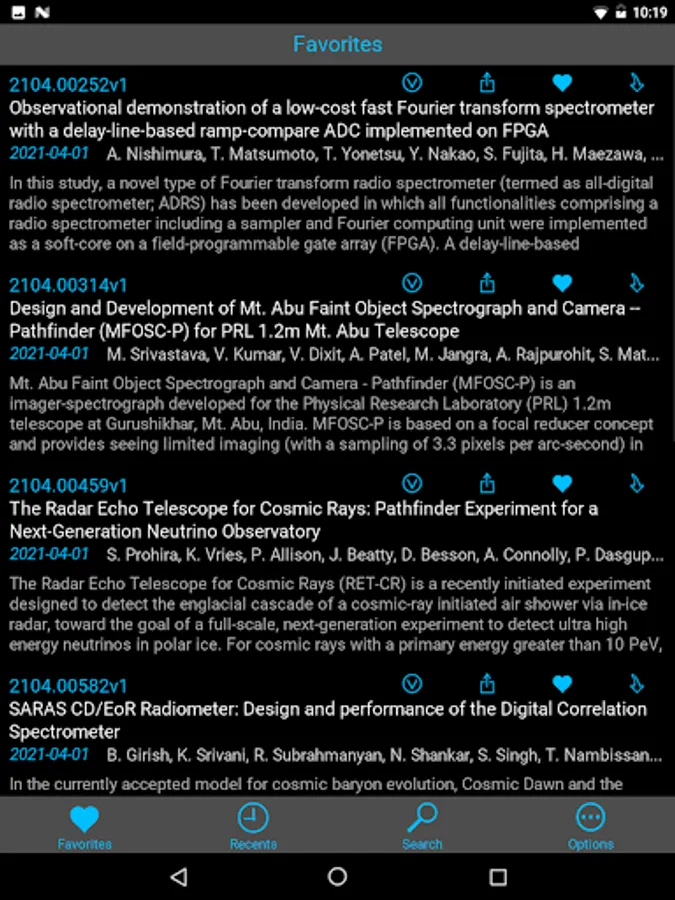 10:19

Favorites

2104.00252v1
Observational demonstration of a low-cost fast Fourier transform spectrometer with a delay-line-based ramp-compare ADC implemented on FPGA
2021-04-01 A. Nishimura, T. Matsumoto, T. Yonetsu, Y. Nakao, S. Fujita, H. Maezawa, ...
In this study, a novel type of Fourier transform radio spectrometer (termed as all-digital radio spectrometer; ADRS) has been developed in which all functionalities comprising a radio spectrometer including a sampler and Fourier computing unit were implemented as a soft-core on a field-programmable gate array (FPGA). A delay-line-based

2104.00314v1
Design and Development of Mt. Abu Faint Object Spectrograph and Camera -- Pathfinder (MFOSC-P) for PRL 1.2m Mt. Abu Telescope
2021-04-01 M. Srivastava, V. Kumar, V. Dixit, A. Patel, M. Jangra, A. Rajpurohit, S. Mat...
Mt. Abu Faint Object Spectrograph and Camera - Pathfinder (MFOSC-P) is an imager-spectrograph developed for the Physical Research Laboratory (PRL) 1.2m telescope at Gurushikhar, Mt. Abu, India. MFOSC-P is based on a focal reducer concept and provides seeing limited imaging (with a sampling of 3.3 pixels per arc-second) in

2104.00459v1
The Radar Echo Telescope for Cosmic Rays: Pathfinder Experiment for a Next-Generation Neutrino Observatory
2021-04-01 S. Prohira, K. Vries, P. Allison, J. Beatty, D. Besson, A. Connolly, P. Dasgup...
The Radar Echo Telescope for Cosmic Rays (RET-CR) is a recently initiated experiment designed to detect the englacial cascade of a cosmic-ray initiated air shower via in-ice radar, toward the goal of a full-scale, next-generation experiment to detect ultra high energy neutrinos in polar ice. For cosmic rays with a primary energy greater than 10 PeV,

2104.00582v1
SARAS CD/EoR Radiometer: Design and performance of the Digital Correlation Spectrometer
2021-04-01 B. Girish, K. Srivani, R. Subrahmanyan, N. Shankar, S. Singh, T. Nambissan...
In the currently accepted model for cosmic baryon evolution, Cosmic Dawn and the

Favorites Recents Search Options